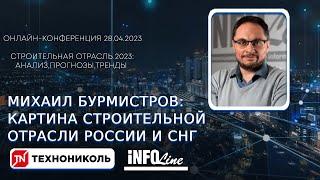 ОНЛАЙН-КОНФЕРЕНЦИЯ 28.04.2023

СТРОИТЕЛЬНАЯ ОТРАСЛЬ 2023: АНАЛИЗ,ПРОГНОЗЫ,ТРЕНДЫ

МИХАИЛ БУРМИСТРОВ: КАРТИНА СТРОИТЕЛЬНОЙ ОТРАСЛИ РОССИИ И СНГ

TN ТЕХНОНИКОЛЬ

iNFOLine